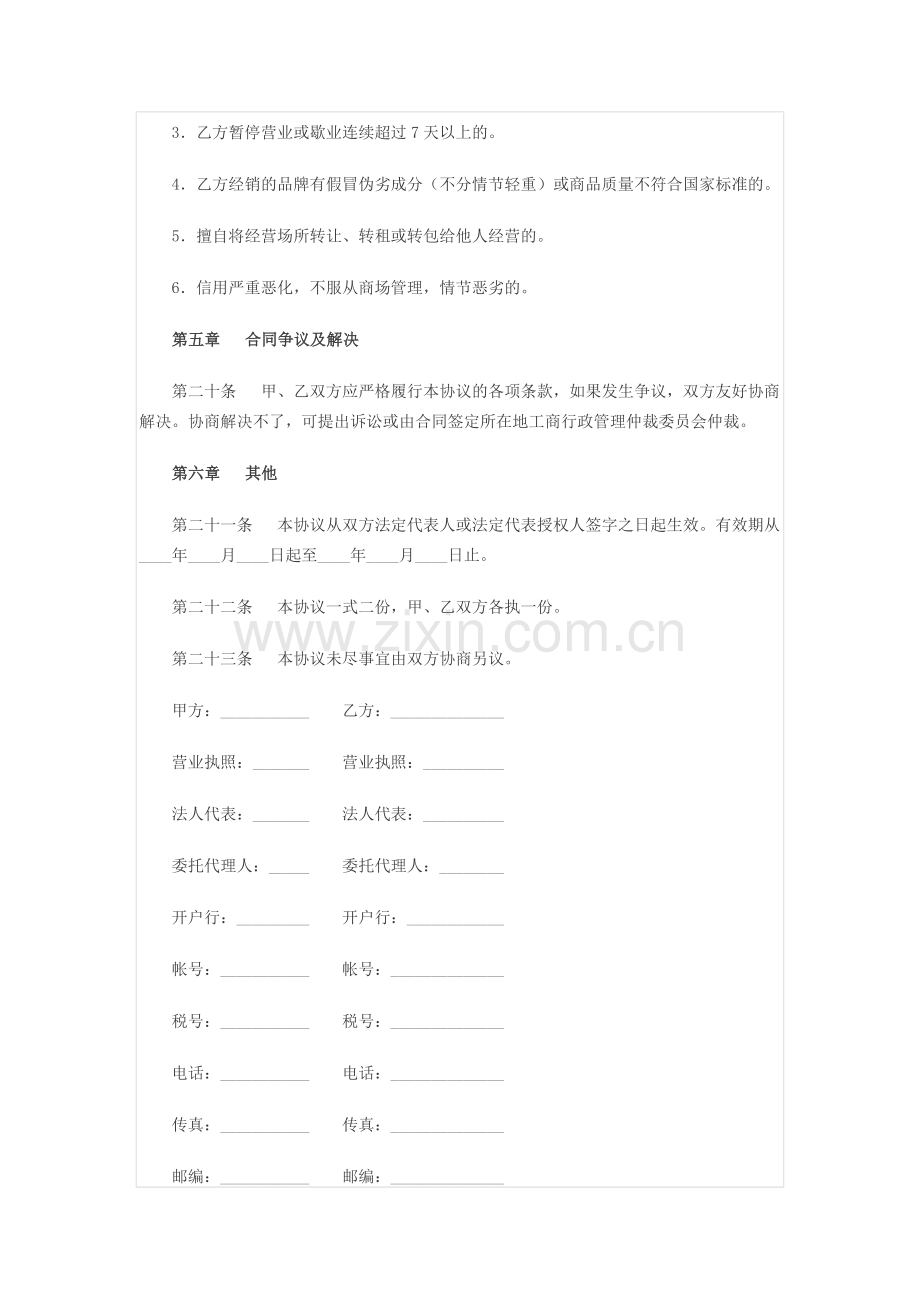 3.乙方暂停营业或歇业连续超过7天以上的。

4.乙方经销的品牌有假冒伪劣成分(不分情节轻重)或商品质量不符合国家标准的。

5.擅自将经营场所转让、转租或转包给他人经营的。

6.信用严重恶化,不服从商场管理,情节恶劣的。

第五章 合同争议及解决

第二十条 甲、乙双方应严格履行本协议的各项条款,如果发生争议,双方友好协商解决。协商解决不了,可提出诉讼或由合同签定所在地工商行政管理仲裁委员会仲裁。

第六章 其他

第二十一条 本协议从双方法定代表人或法定代表授权人签字之日起生效。有效期从____年____月____日起至____年____月____日止。

第二十二条 本协议一式二份,甲、乙双方各执一份。

第二十三条 本协议未尽事宜由双方协商另议。

甲方:____ 乙方:____

营业执照:____ 营业执照:____

法人代表:____ 法人代表:____

委托代理人:____ 委托代理人:____

开户行:____ 开户行:____

帐号:____ 帐号:____

税号:____ 税号:____

电话:____ 电话:____

传真:____ 传真:____

邮编:____ 邮编:____

www.zixin.com.cn